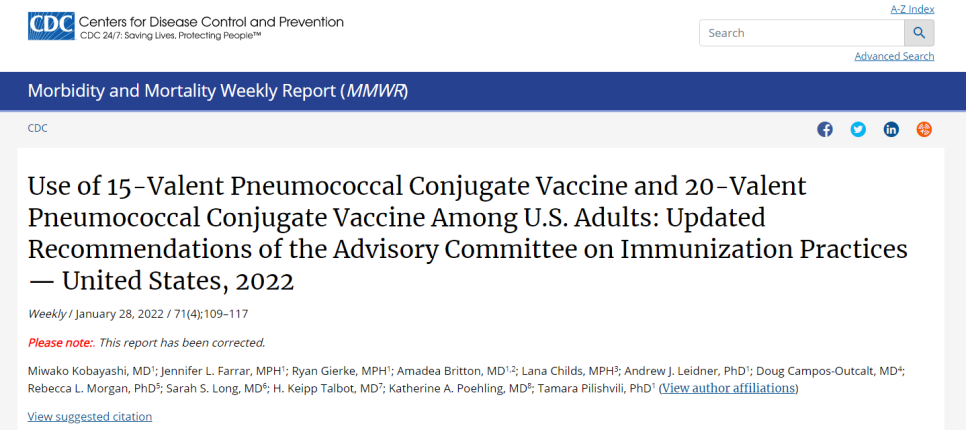 CDC Centers for Disease Control and Prevention
CDC 24/7: Saving Lives, Protecting People™

A-Z Index

Search

Advanced Search

Morbidity and Mortality Weekly Report (MMWR)

CDC

Use of 15-Valent Pneumococcal Conjugate Vaccine and 20-Valent Pneumococcal Conjugate Vaccine Among U.S. Adults: Updated Recommendations of the Advisory Committee on Immunization Practices — United States, 2022

Weekly / January 28, 2022 / 71(4);109–117

Please note:. This report has been corrected.

Miwako Kobayashi, MD$^1$; Jennifer L. Farrar, MPH$^1$; Ryan Gierke, MPH$^1$; Amadea Britton, MD$^{1,2}$; Lana Childs, MPH$^3$; Andrew J. Leidner, PhD$^1$; Doug Campos-Outcalt, MD$^4$; Rebecca L. Morgan, PhD$^5$; Sarah S. Long, MD$^6$; H. Keipp Talbot, MD$^7$; Katherine A. Poehling, MD$^8$; Tamara Pilishvili, PhD$^1$ (View author affiliations)

View suggested citation